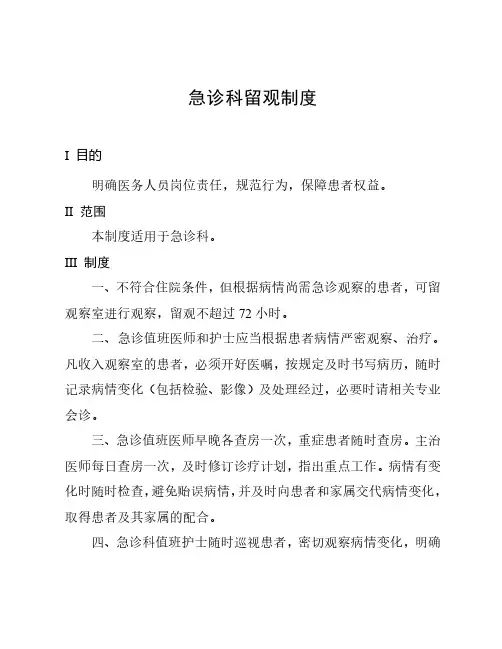 急诊科留观制度

I 目的

明确医务人员岗位责任，规范行为，保障患者权益。

II 范围

本制度适用于急诊科。

III 制度

一、不符合住院条件，但根据病情尚需急诊观察的患者，可留观察室进行观察，留观不超过 72 小时。

二、急诊值班医师和护士应当根据患者病情严密观察、治疗。凡收入观察室的患者，必须开好医嘱，按规定及时书写病历，随时记录病情变化（包括检验、影像）及处理经过，必要时请相关专业会诊。

三、急诊值班医师早晚各查房一次，重症患者随时查房。主治医师每日查房一次，及时修订诊疗计划，指出重点工作。病情有变化时随时检查，避免贻误病情，并及时向患者和家属交代病情变化，取得患者及其家属的配合。

四、急诊科值班护士随时巡视患者，密切观察病情变化，明确